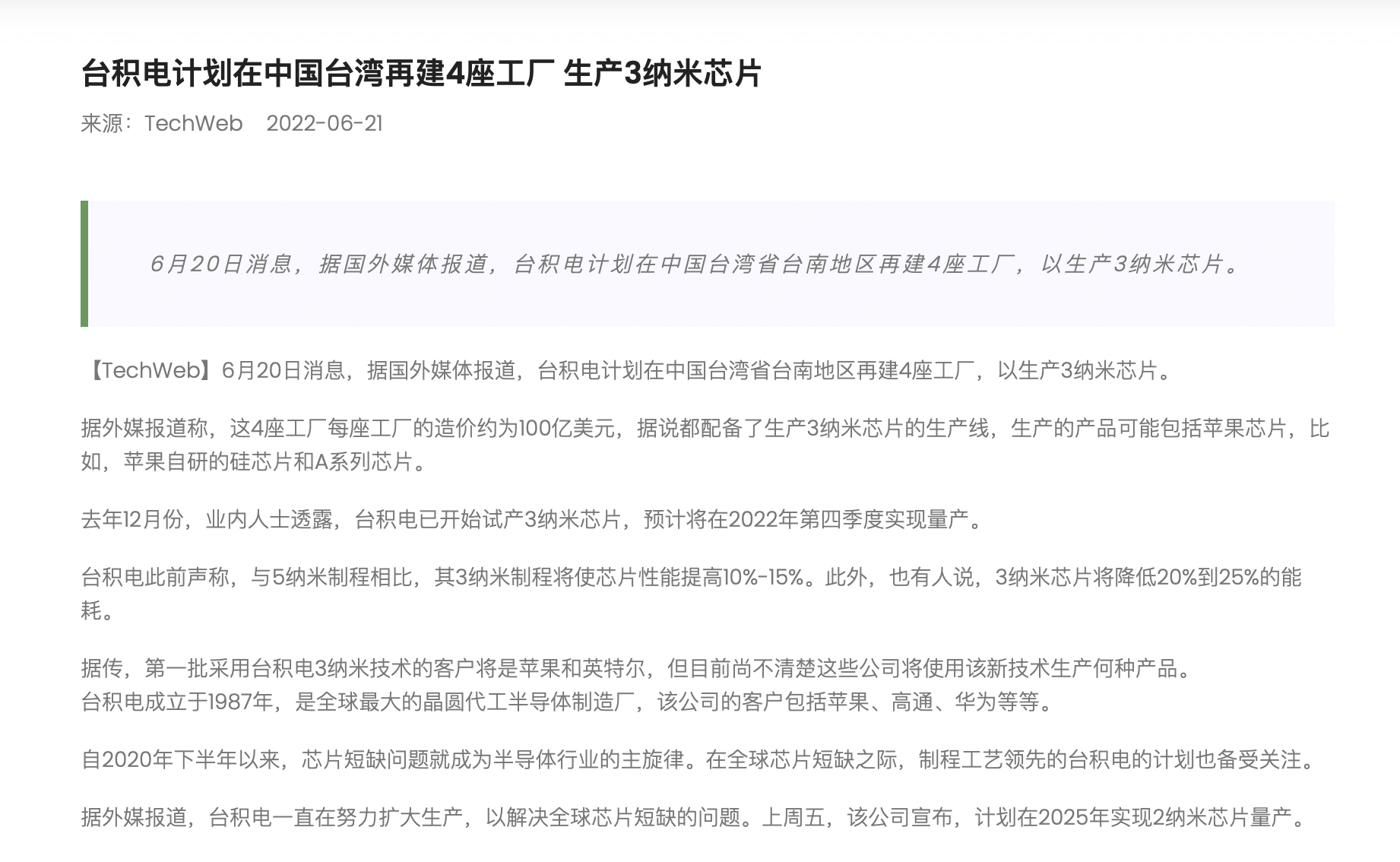 台积电计划在中国台湾再建4座工厂 生产3纳米芯片

来源：TechWeb 2022-06-21

6月20日消息，据国外媒体报道，台积电计划在中国台湾省台南地区再建4座工厂，以生产3纳米芯片。

【TechWeb】6月20日消息，据国外媒体报道，台积电计划在中国台湾省台南地区再建4座工厂，以生产3纳米芯片。

据外媒报道称，这4座工厂每座工厂的造价约为100亿美元，据说都配备了生产3纳米芯片的生产线，生产的产品可能包括苹果芯片，比如，苹果自研的硅芯片和A系列芯片。

去年12月份，业内人士透露，台积电已开始试产3纳米芯片，预计将在2022年第四季度实现量产。

台积电此前声称，与5纳米制程相比，其3纳米制程将使芯片性能提高10%-15%。此外，也有人说，3纳米芯片将降低20%到25%的能耗。

据传，第一批采用台积电3纳米技术的客户将是苹果和英特尔，但目前尚不清楚这些公司将使用该新技术生产何种产品。
台积电成立于1987年，是全球最大的晶圆代工半导体制造厂，该公司的客户包括苹果、高通、华为等等。

自2020年下半年以来，芯片短缺问题就成为半导体行业的主旋律。在全球芯片短缺之际，制程工艺领先的台积电的计划也备受关注。

据外媒报道，台积电一直在努力扩大生产，以解决全球芯片短缺的问题。上周五，该公司宣布，计划在2025年实现2纳米芯片量产。